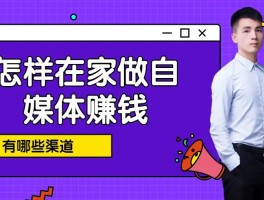 怎样在家做自媒体赚钱

有哪些渠道